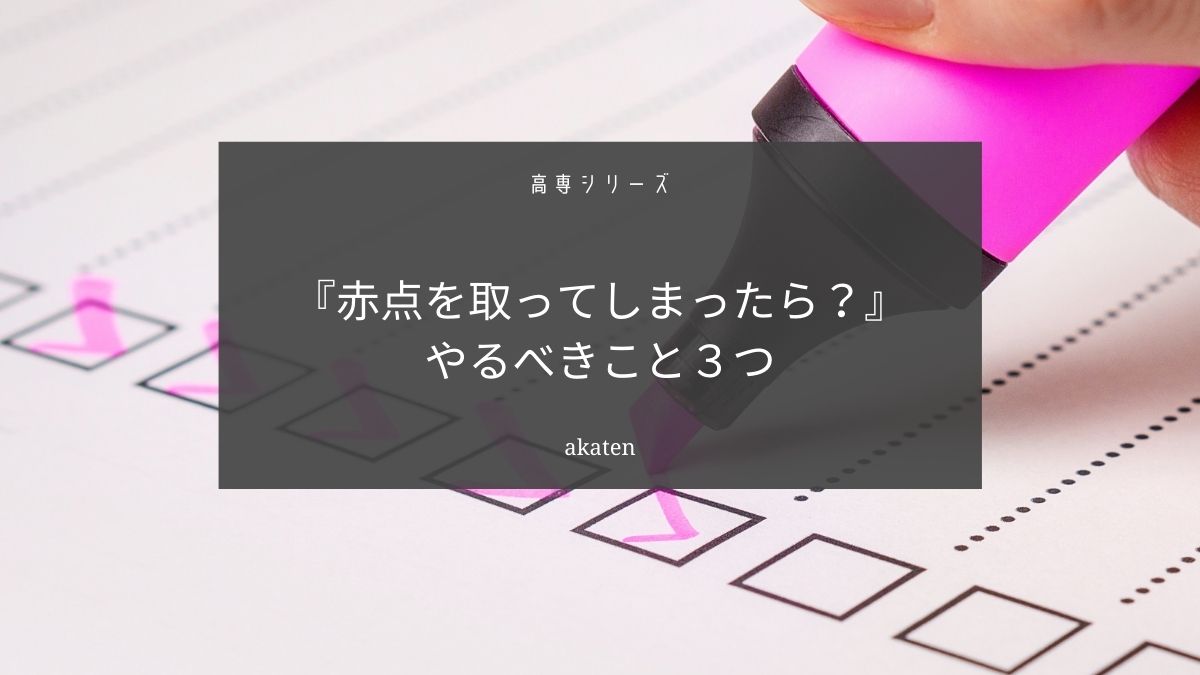 高専シリーズ

『赤点を取ってしまったら？』
やるべきこと３つ

akaten